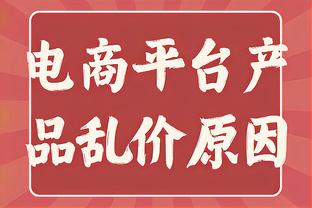 电商平台产品乱价原因